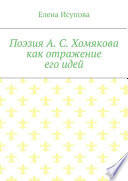 Елена Исупова

Поэзия А. С. Хомякова как отражение его идей